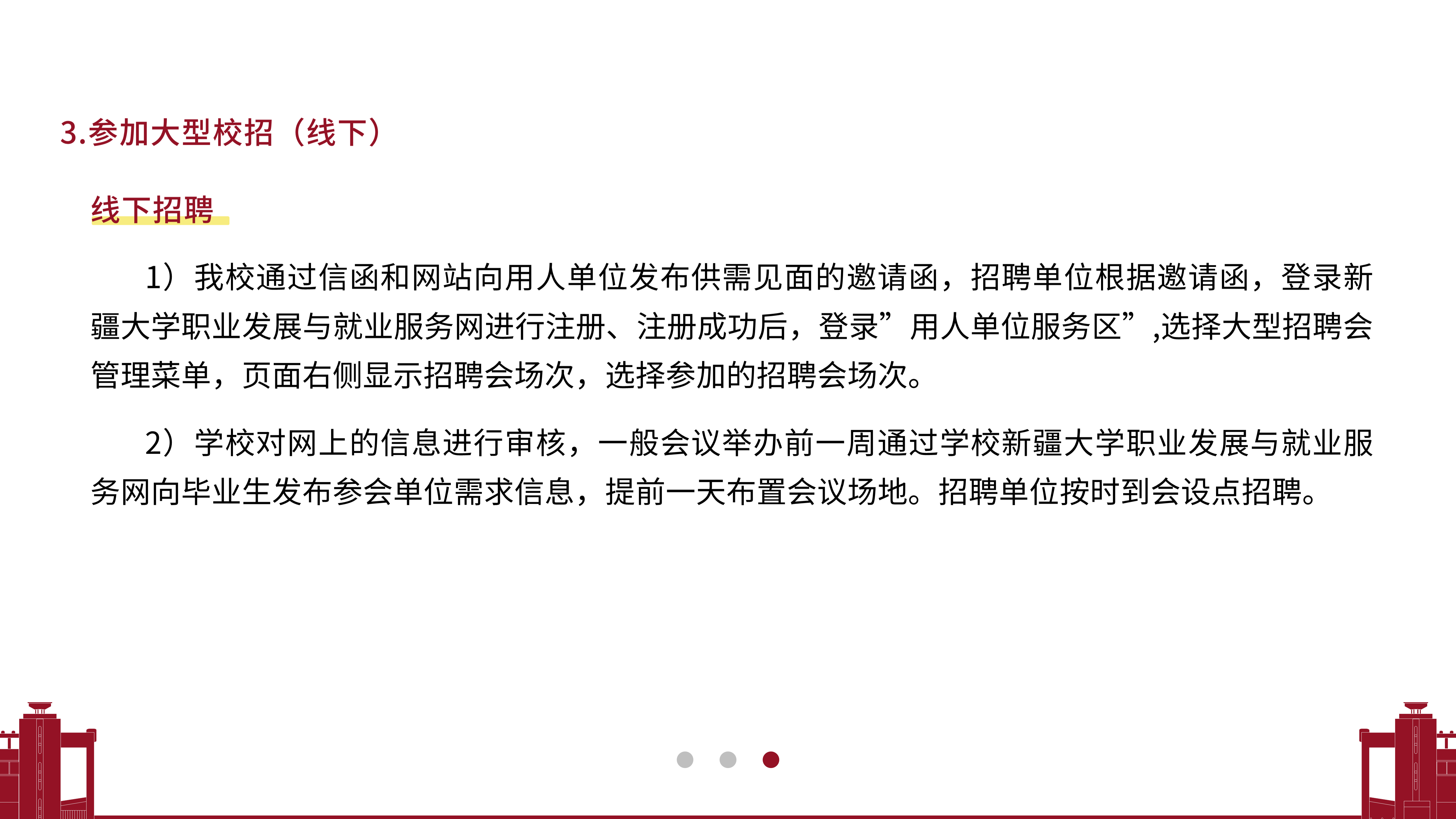 3.参加大型校招（线下）

线下招聘

1）我校通过信函和网站向用人单位发布供需见面的邀请函，招聘单位根据邀请函，登录新疆大学职业发展与就业服务网进行注册、注册成功后，登录”用人单位服务区”,选择大型招聘会管理菜单，页面右侧显示招聘会场次，选择参加的招聘会场次。

2）学校对网上的信息进行审核，一般会议举办前一周通过学校新疆大学职业发展与就业服务网向毕业生发布参会单位需求信息，提前一天布置会议场地。招聘单位按时到会设点招聘。